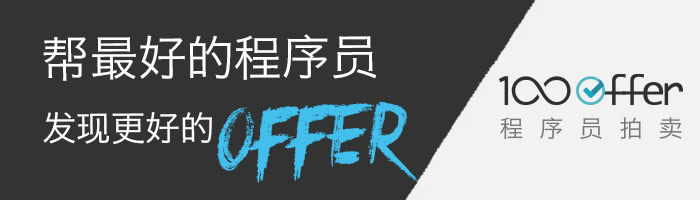 帮最好的程序员
发现更好的 OFFER

100offer
程序员拍卖